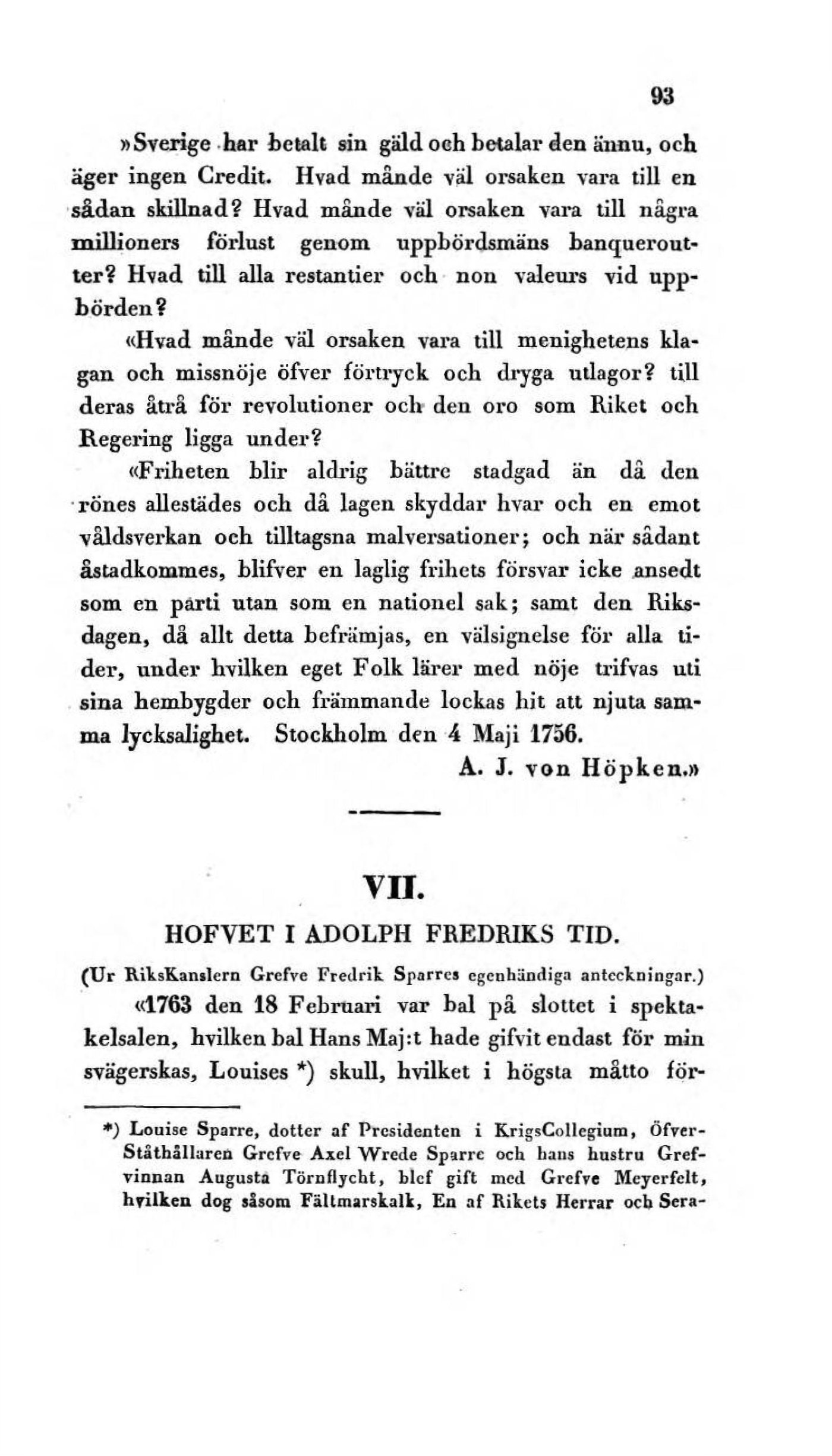 93

»Sverige har betalt sin gäld och betalar den ännu, och äger ingen Credit. Hvad månde väl orsaken vara till en sådan skillnad? Hvad månde väl orsaken vara till några millioners förlust genom uppbördsmäns banqueroutter? Hvad till alla restantier och non valeurs vid uppbörden?

«Hvad månde väl orsaken vara till menighetens klagan och missnöje öfver förtryck och dryga utlagor? till deras åtrå för revolutioner och den oro som Riket och Regering ligga under?

«Friheten blir aldrig bättre stadgad än då den rönes allestädes och då lagen skyddar hvar och en emot våldsverkan och tilltagsna malversationer; och när sådant åstadkommes, blifver en laglig frihets försvar icke ansedt som en parti utan som en nationel sak; samt den Riksdagen, då allt detta befrämjas, en välsignelse för alla tider, under hvilken eget Folk lärer med nöje trifvas uti sina hembygder och främmande lockas hit att njuta samma lycksalighet. Stockholm den 4 Maji 1756.

A. J. von Höpken.»

VII.

HOFVET I ADOLPH FREDRIKS TID.

(Ur RiksKanslern Grefve Fredrik Sparres egenhändiga anteckningar.)

«1763 den 18 Februari var bal på slottet i spektakelsalen, hvilken bal Hans Maj:t hade gifvit endast för min svägerskas, Louises *) skull, hvilket i högsta måtto för-

*) Louise Sparre, dotter af Presidenten i KrigsCollegium, Öfver-Ståthållaren Grefve Axel Wrede Sparre och hans hustru Grefvinnan Augusta Törnflycht, blef gift med Grefve Meyerfelt, hvilken dog såsom Fältmarskalk, En af Rikets Herrar och Sera-